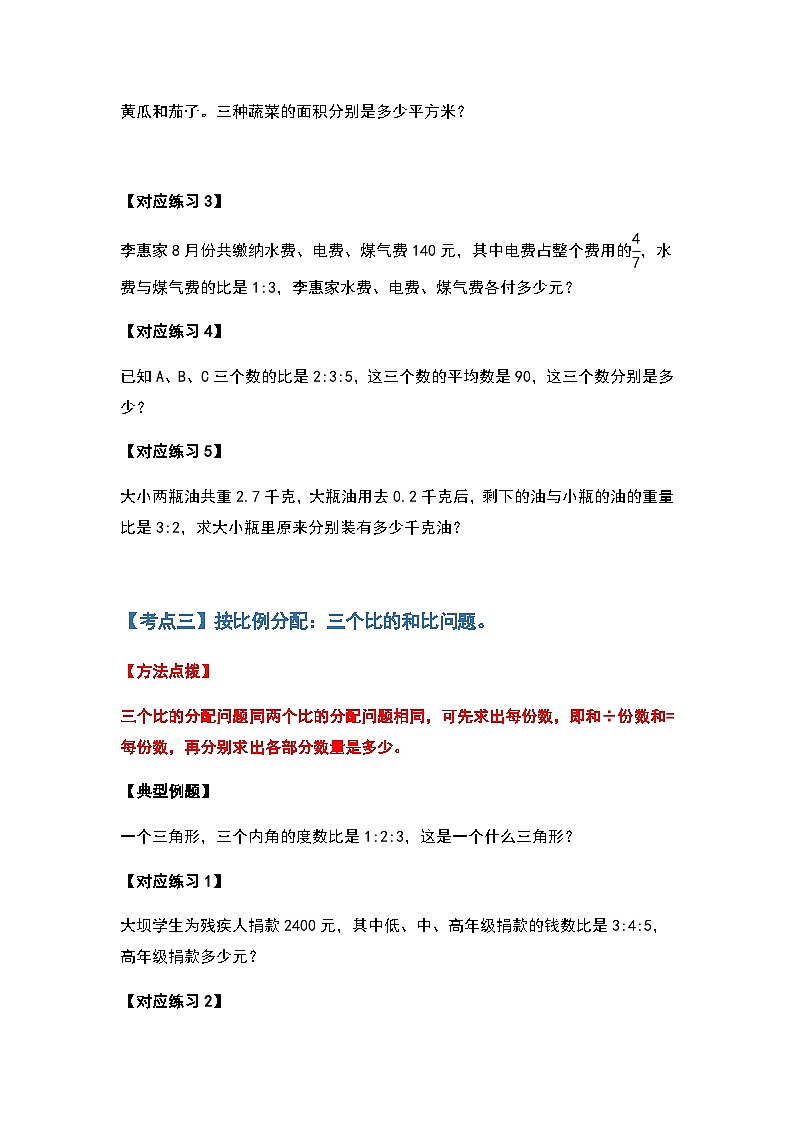 黄瓜和茄子。三种蔬菜的面积分别是多少平方米？

【对应练习 3】

李惠家 8 月份共缴纳水费、电费、煤气费 140 元，其中电费占整个费用的$\frac{4}{7}$，水费与煤气费的比是 1:3，李惠家水费、电费、煤气费各付多少元？

【对应练习 4】

已知 A、B、C 三个数的比是 2:3:5，这三个数的平均数是 90，这三个数分别是多少？

【对应练习 5】

大小两瓶油共重 2.7 千克，大瓶油用去 0.2 千克后，剩下的油与小瓶的油的重量比是 3:2，求大小瓶里原来分别装有多少千克油？

【考点三】按比例分配：三个比的和比问题。

【方法点拨】

三个比的分配问题同两个比的分配问题相同，可先求出每份数，即和÷份数和=每份数，再分别求出各部分数量是多少。

【典型例题】

一个三角形，三个内角的度数比是 1:2:3，这是一个什么三角形？

【对应练习 1】

大坝学生为残疾人捐款 2400 元，其中低、中、高年级捐款的钱数比是 3:4:5，高年级捐款多少元？

【对应练习 2】